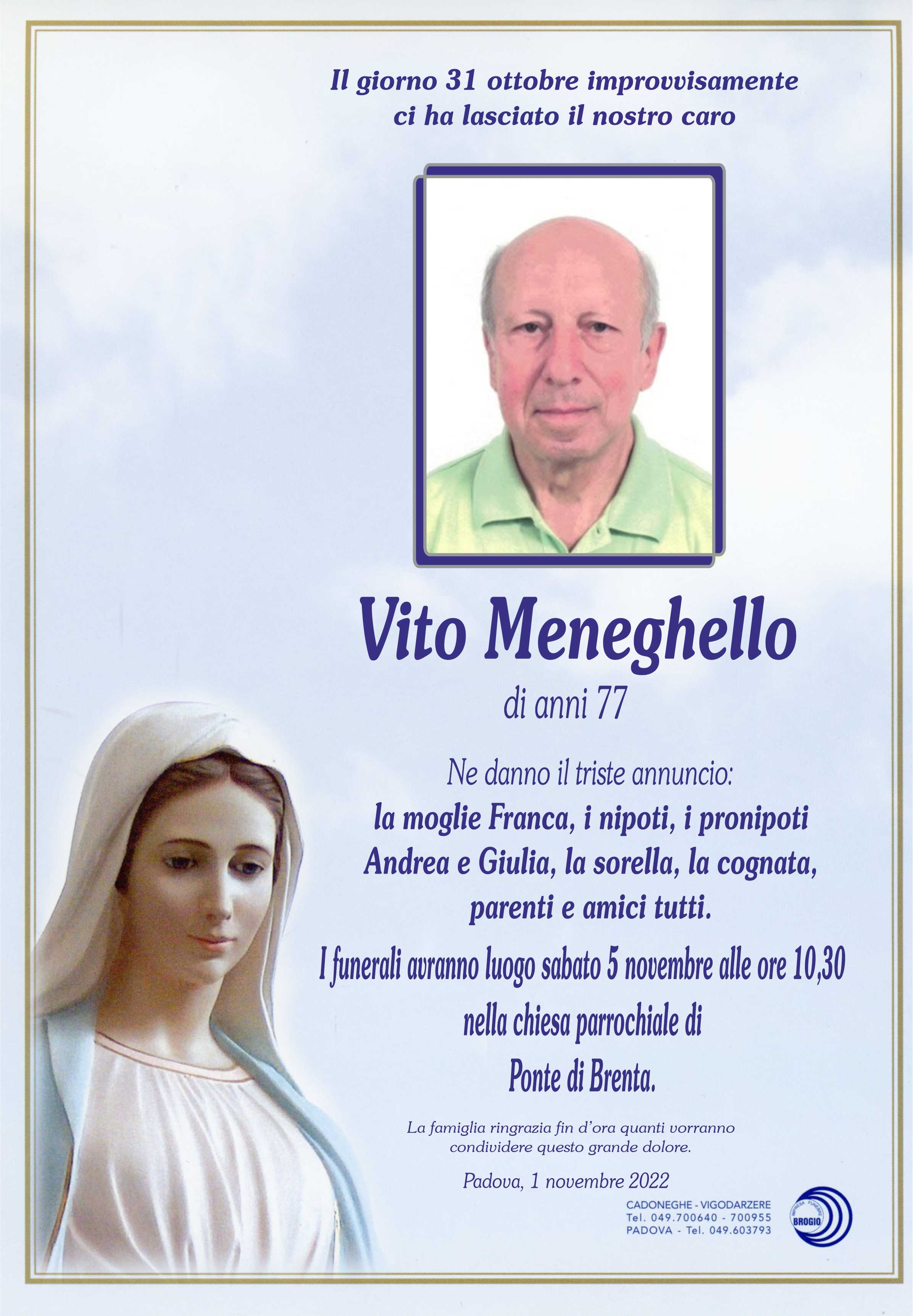 Il giorno 31 ottobre improvvisamente
ci ha lasciato il nostro caro

Vito Meneghello
di anni 77

Ne danno il triste annuncio:
la moglie Franca, i nipoti, i pronipoti
Andrea e Giulia, la sorella, la cognata,
parenti e amici tutti.

I funerali avranno luogo sabato 5 novembre alle ore 10,30
nella chiesa parrochiale di
Ponte di Brenta.

La famiglia ringrazia fin d'ora quanti vorranno
condividere questo grande dolore.

Padova, 1 novembre 2022

CADONEGHE - VIGODARZERE
Tel. 049.700640 - 700955
PADOVA - Tel. 049.603793

BROGIO